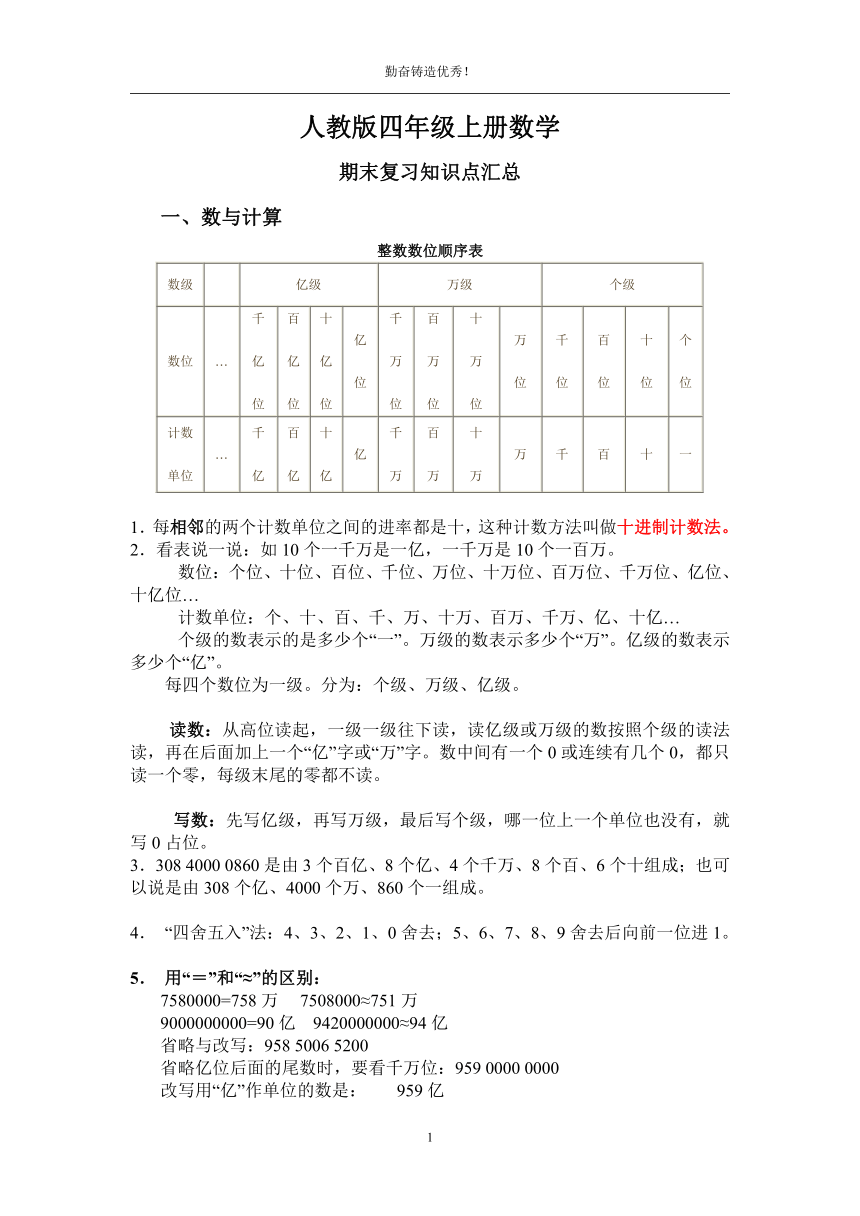 勤奋铸造优秀！

人教版四年级上册数学

期末复习知识点汇总

一、数与计算

整数数位顺序表

| 数级 | | 亿级 | | | | 万级 | | | | 个级 | | | |
|---|---|---|---|---|---|---|---|---|---|---|---|---|---|
| 数位 | … | 千亿位 | 百亿位 | 十亿位 | 亿位 | 千万位 | 百万位 | 十万位 | 万位 | 千位 | 百位 | 十位 | 个位 |
| 计数单位 | … | 千亿 | 百亿 | 十亿 | 亿 | 千万 | 百万 | 十万 | 万 | 千 | 百 | 十 | 一 |

1．每相邻的两个计数单位之间的进率都是十，这种计数方法叫做十进制计数法。
2．看表说一说：如 10 个一千万是一亿，一千万是 10 个一百万。
数位：个位、十位、百位、千位、万位、十万位、百万位、千万位、亿位、十亿位…
计数单位：个、十、百、千、万、十万、百万、千万、亿、十亿…
个级的数表示的是多少个“一”。万级的数表示多少个“万”。亿级的数表示多少个“亿”。
每四个数位为一级。分为：个级、万级、亿级。

读数：从高位读起，一级一级往下读，读亿级或万级的数按照个级的读法读，再在后面加上一个“亿”字或“万”字。数中间有一个 0 或连续有几个 0，都只读一个零，每级末尾的零都不读。

写数：先写亿级，再写万级，最后写个级，哪一位上一个单位也没有，就写 0 占位。
3．308 4000 0860 是由 3 个百亿、8 个亿、4 个千万、8 个百、6 个十组成；也可以说是由 308 个亿、4000 个万、860 个一组成。

4． “四舍五入”法：4、3、2、1、0 舍去；5、6、7、8、9 舍去后向前一位进 1。

5． 用“＝”和“≈”的区别：
7580000=758 万　7508000≈751 万
9000000000=90 亿　9420000000≈94 亿
省略与改写：958 5006 5200
省略亿位后面的尾数时，要看千万位：959 0000 0000
改写用“亿”作单位的数是：　959 亿

1